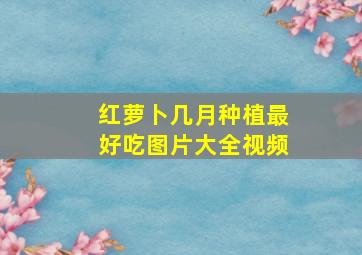 红萝卜几月种植最好吃图片大全视频